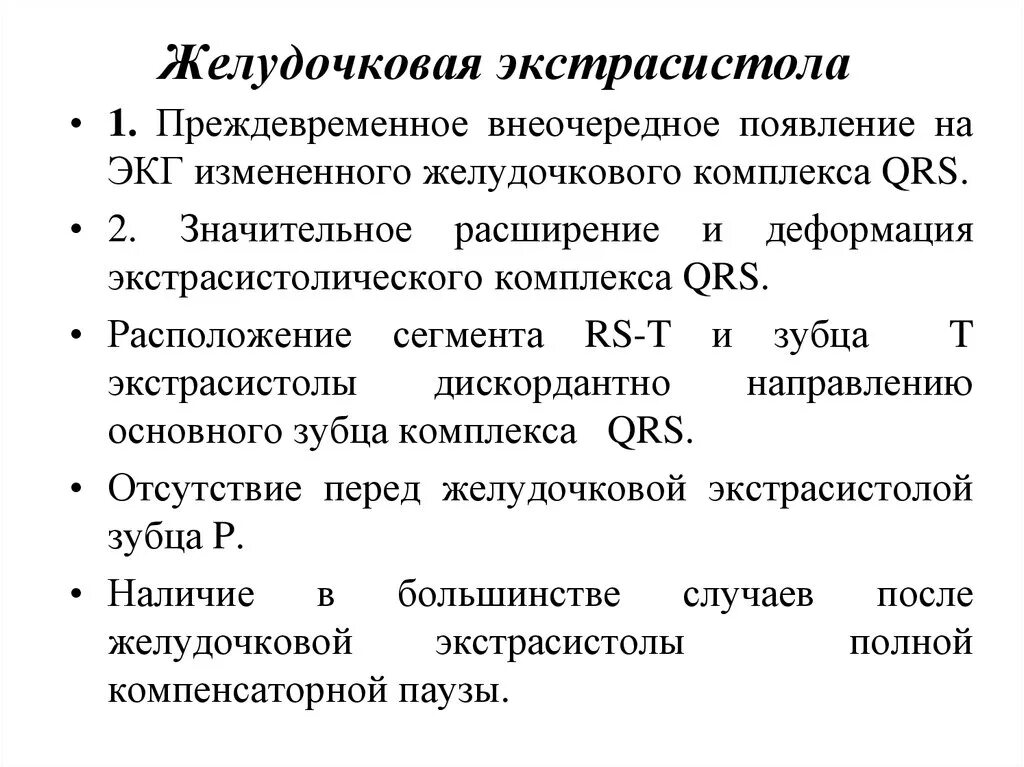 Желудочковая экстрасистола

• 1. Преждевременное внеочередное появление на ЭКГ измененного желудочкового комплекса QRS.

• 2. Значительное расширение и деформация экстрасистолического комплекса QRS.

• Расположение сегмента RS-T и зубца T экстрасистолы дискордантно направлению основного зубца комплекса QRS.

• Отсутствие перед желудочковой экстрасистолой зубца P.

• Наличие в большинстве случаев после желудочковой экстрасистолы полной компенсаторной паузы.